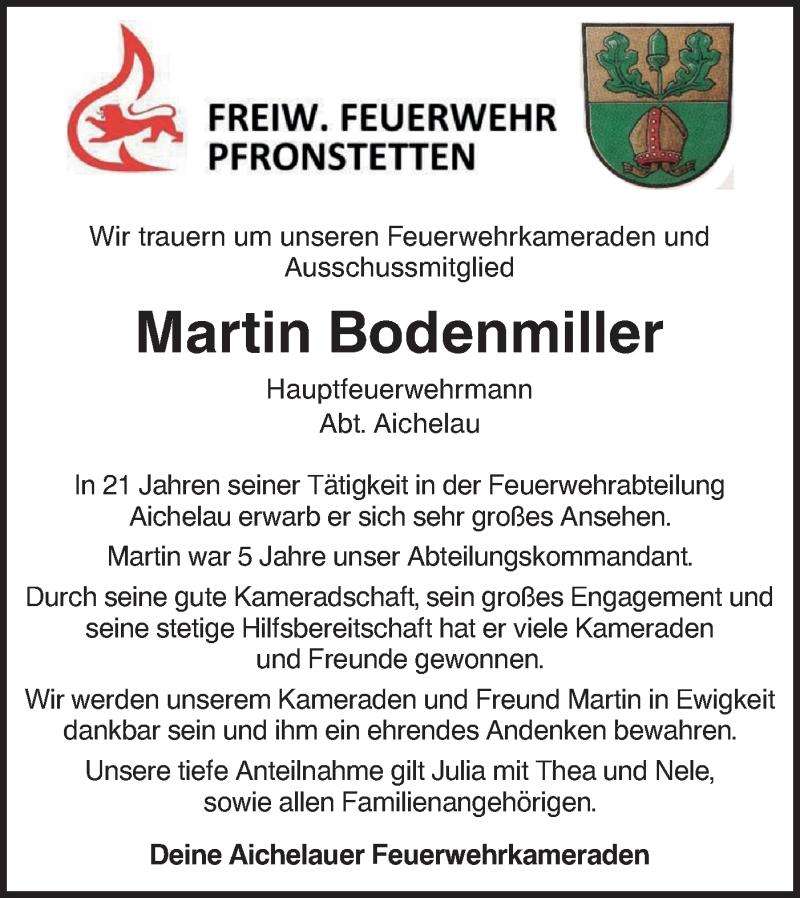 FREIW. FEUERWEHR
PFRONSTETTEN

Wir trauern um unseren Feuerwehrkameraden und Ausschussmitglied

Martin Bodenmiller

Hauptfeuerwehrmann
Abt. Aichelau

In 21 Jahren seiner Tätigkeit in der Feuerwehrabteilung Aichelau erwarb er sich sehr großes Ansehen.

Martin war 5 Jahre unser Abteilungskommandant.

Durch seine gute Kameradschaft, sein großes Engagement und seine stetige Hilfsbereitschaft hat er viele Kameraden und Freunde gewonnen.

Wir werden unserem Kameraden und Freund Martin in Ewigkeit dankbar sein und ihm ein ehrendes Andenken bewahren.

Unsere tiefe Anteilnahme gilt Julia mit Thea und Nele, sowie allen Familienangehörigen.

Deine Aichelauer Feuerwehrkameraden